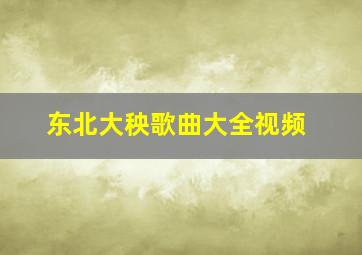 东北大秧歌曲大全视频